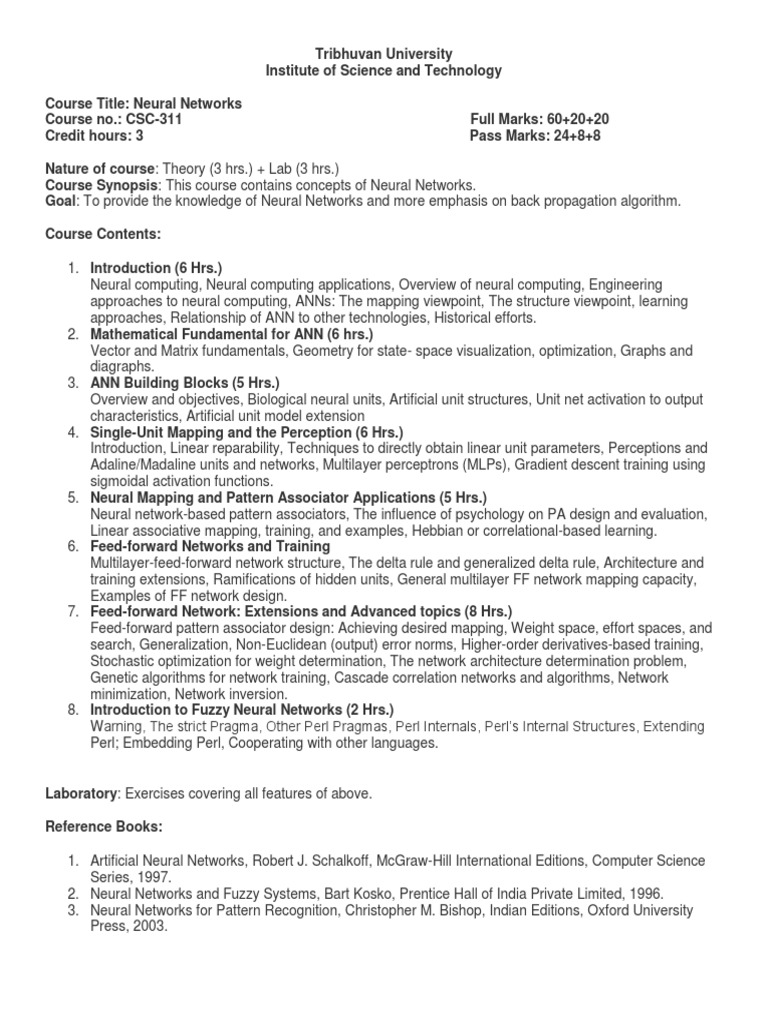 Tribhuvan University
Institute of Science and Technology

Course Title: Neural Networks
Course no.: CSC-311
Credit hours: 3

Full Marks: 60+20+20
Pass Marks: 24+8+8

Nature of course: Theory (3 hrs.) + Lab (3 hrs.)
Course Synopsis: This course contains concepts of Neural Networks.
Goal: To provide the knowledge of Neural Networks and more emphasis on back propagation algorithm.

Course Contents:

1. Introduction (6 Hrs.)
Neural computing, Neural computing applications, Overview of neural computing, Engineering approaches to neural computing, ANNs: The mapping viewpoint, The structure viewpoint, learning approaches, Relationship of ANN to other technologies, Historical efforts.
2. Mathematical Fundamental for ANN (6 hrs.)
Vector and Matrix fundamentals, Geometry for state- space visualization, optimization, Graphs and diagraphs.
3. ANN Building Blocks (5 Hrs.)
Overview and objectives, Biological neural units, Artificial unit structures, Unit net activation to output characteristics, Artificial unit model extension
4. Single-Unit Mapping and the Perception (6 Hrs.)
Introduction, Linear reparability, Techniques to directly obtain linear unit parameters, Perceptions and Adaline/Madaline units and networks, Multilayer perceptrons (MLPs), Gradient descent training using sigmoidal activation functions.
5. Neural Mapping and Pattern Associator Applications (5 Hrs.)
Neural network-based pattern associators, The influence of psychology on PA design and evaluation, Linear associative mapping, training, and examples, Hebbian or correlational-based learning.
6. Feed-forward Networks and Training
Multilayer-feed-forward network structure, The delta rule and generalized delta rule, Architecture and training extensions, Ramifications of hidden units, General multilayer FF network mapping capacity, Examples of FF network design.
7. Feed-forward Network: Extensions and Advanced topics (8 Hrs.)
Feed-forward pattern associator design: Achieving desired mapping, Weight space, effort spaces, and search, Generalization, Non-Euclidean (output) error norms, Higher-order derivatives-based training, Stochastic optimization for weight determination, The network architecture determination problem, Genetic algorithms for network training, Cascade correlation networks and algorithms, Network minimization, Network inversion.
8. Introduction to Fuzzy Neural Networks (2 Hrs.)
Warning, The strict Pragma, Other Perl Pragmas, Perl Internals, Perl's Internal Structures, Extending Perl; Embedding Perl, Cooperating with other languages.

Laboratory: Exercises covering all features of above.

Reference Books:

1. Artificial Neural Networks, Robert J. Schalkoff, McGraw-Hill International Editions, Computer Science Series, 1997.
2. Neural Networks and Fuzzy Systems, Bart Kosko, Prentice Hall of India Private Limited, 1996.
3. Neural Networks for Pattern Recognition, Christopher M. Bishop, Indian Editions, Oxford University Press, 2003.